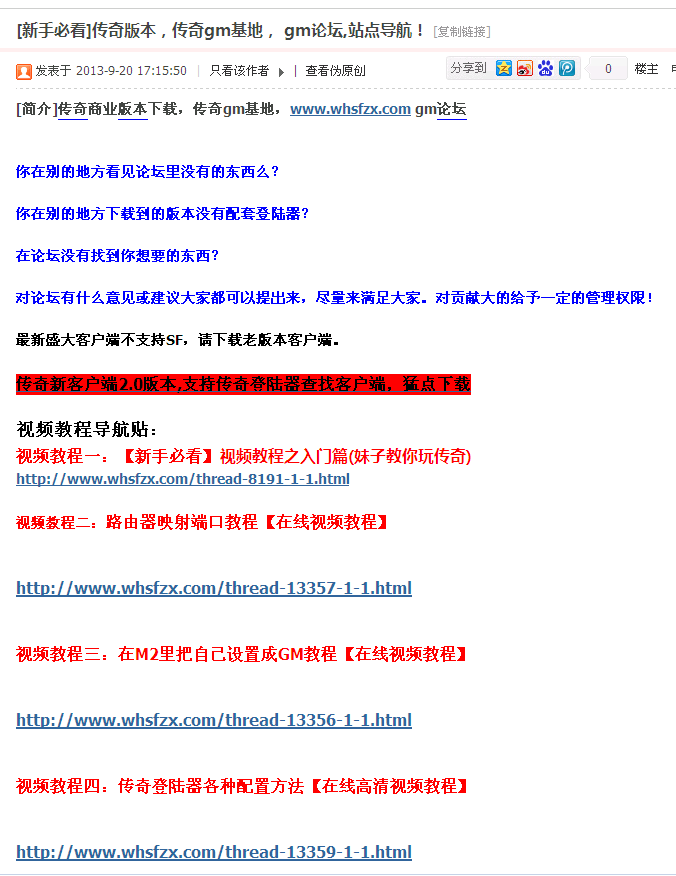 [新手必看]传奇版本，传奇gm基地， gm论坛,站点导航！ [复制链接]

发表于 2013-9-20 17:15:50 | 只看该作者 | 查看伪原创 分享到 0 楼主

[简介]传奇商业版本下载，传奇gm基地，www.whsfzx.com gm论坛

你在别的地方看见论坛里没有的东西么？

你在别的地方下载到的版本没有配套登陆器？

在论坛没有找到你想要的东西？

对论坛有什么意见或建议大家都可以提出来，尽量来满足大家。对贡献大的给予一定的管理权限！

最新盛大客户端不支持SF，请下载老版本客户端。

传奇新客户端2.0版本,支持传奇登陆器查找客户端，猛点下载

视频教程导航贴：
视频教程一：【新手必看】视频教程之入门篇(妹子教你玩传奇)
http://www.whsfzx.com/thread-8191-1-1.html

视频教程二：路由器映射端口教程【在线视频教程】

http://www.whsfzx.com/thread-13357-1-1.html

视频教程三：在M2里把自己设置成GM教程【在线视频教程】

http://www.whsfzx.com/thread-13356-1-1.html

视频教程四：传奇登陆器各种配置方法【在线高清视频教程】

http://www.whsfzx.com/thread-13359-1-1.html